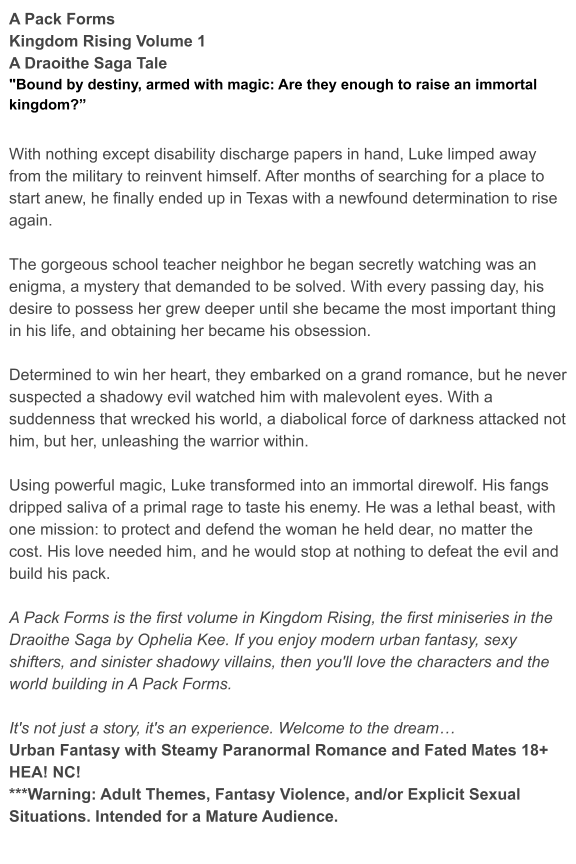 A Pack Forms
Kingdom Rising Volume 1
A Draoithe Saga Tale
"Bound by destiny, armed with magic: Are they enough to raise an immortal kingdom?"

With nothing except disability discharge papers in hand, Luke limped away from the military to reinvent himself. After months of searching for a place to start anew, he finally ended up in Texas with a newfound determination to rise again.

The gorgeous school teacher neighbor he began secretly watching was an enigma, a mystery that demanded to be solved. With every passing day, his desire to possess her grew deeper until she became the most important thing in his life, and obtaining her became his obsession.

Determined to win her heart, they embarked on a grand romance, but he never suspected a shadowy evil watched him with malevolent eyes. With a suddenness that wrecked his world, a diabolical force of darkness attacked not him, but her, unleashing the warrior within.

Using powerful magic, Luke transformed into an immortal direwolf. His fangs dripped saliva of a primal rage to taste his enemy. He was a lethal beast, with one mission: to protect and defend the woman he held dear, no matter the cost. His love needed him, and he would stop at nothing to defeat the evil and build his pack.

A Pack Forms is the first volume in Kingdom Rising, the first miniseries in the Draoithe Saga by Ophelia Kee. If you enjoy modern urban fantasy, sexy shifters, and sinister shadowy villains, then you'll love the characters and the world building in A Pack Forms.

It's not just a story, it's an experience. Welcome to the dream…
Urban Fantasy with Steamy Paranormal Romance and Fated Mates 18+
HEA! NC!
***Warning: Adult Themes, Fantasy Violence, and/or Explicit Sexual Situations. Intended for a Mature Audience.